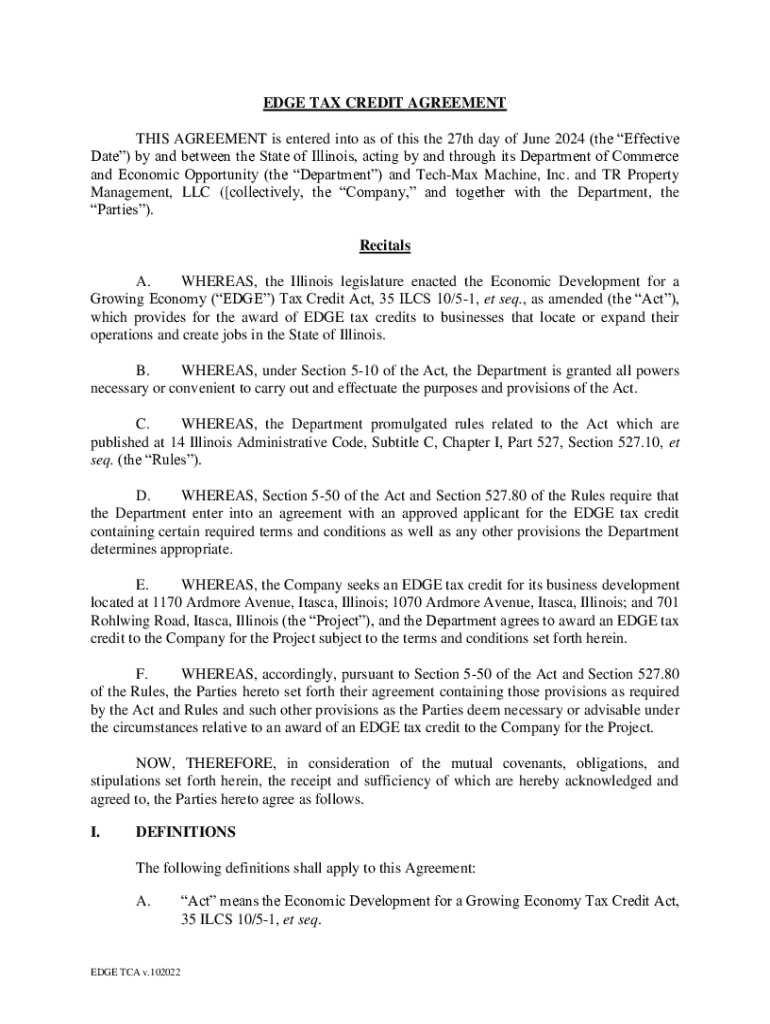 EDGE TAX CREDIT AGREEMENT

THIS AGREEMENT is entered into as of this the 27th day of June 2024 (the "Effective Date") by and between the State of Illinois, acting by and through its Department of Commerce and Economic Opportunity (the "Department") and Tech-Max Machine, Inc. and TR Property Management, LLC ([collectively, the "Company," and together with the Department, the "Parties").

Recitals

A. WHEREAS, the Illinois legislature enacted the Economic Development for a Growing Economy ("EDGE") Tax Credit Act, 35 ILCS 10/5-1, et seq., as amended (the "Act"), which provides for the award of EDGE tax credits to businesses that locate or expand their operations and create jobs in the State of Illinois.

B. WHEREAS, under Section 5-10 of the Act, the Department is granted all powers necessary or convenient to carry out and effectuate the purposes and provisions of the Act.

C. WHEREAS, the Department promulgated rules related to the Act which are published at 14 Illinois Administrative Code, Subtitle C, Chapter I, Part 527, Section 527.10, et seq. (the "Rules").

D. WHEREAS, Section 5-50 of the Act and Section 527.80 of the Rules require that the Department enter into an agreement with an approved applicant for the EDGE tax credit containing certain required terms and conditions as well as any other provisions the Department determines appropriate.

E. WHEREAS, the Company seeks an EDGE tax credit for its business development located at 1170 Ardmore Avenue, Itasca, Illinois; 1070 Ardmore Avenue, Itasca, Illinois; and 701 Rohlwing Road, Itasca, Illinois (the "Project"), and the Department agrees to award an EDGE tax credit to the Company for the Project subject to the terms and conditions set forth herein.

F. WHEREAS, accordingly, pursuant to Section 5-50 of the Act and Section 527.80 of the Rules, the Parties hereto set forth their agreement containing those provisions as required by the Act and Rules and such other provisions as the Parties deem necessary or advisable under the circumstances relative to an award of an EDGE tax credit to the Company for the Project.

NOW, THEREFORE, in consideration of the mutual covenants, obligations, and stipulations set forth herein, the receipt and sufficiency of which are hereby acknowledged and agreed to, the Parties hereto agree as follows.

I. DEFINITIONS

The following definitions shall apply to this Agreement:

A. "Act" means the Economic Development for a Growing Economy Tax Credit Act, 35 ILCS 10/5-1, et seq.

EDGE TCA v.102022